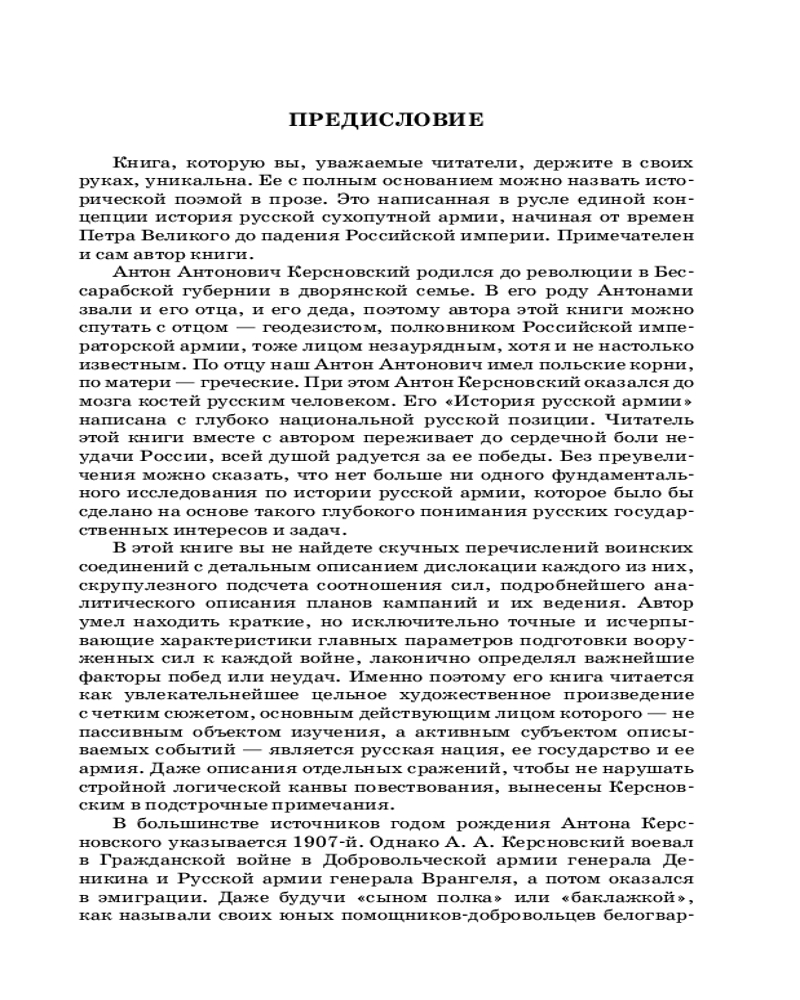 ПРЕДИСЛОВИЕ

Книга, которую вы, уважаемые читатели, держите в своих руках, уникальна. Ее с полным основанием можно назвать исторической поэмой в прозе. Это написанная в русле единой концепции история русской сухопутной армии, начиная от времен Петра Великого до падения Российской империи. Примечателен и сам автор книги.

Антон Антонович Керсновский родился до революции в Бессарабской губернии в дворянской семье. В его роду Антонами звали и его отца, и его деда, поэтому автора этой книги можно спутать с отцом — геодезистом, полковником Российской императорской армии, тоже лицом незаурядным, хотя и не настолько известным. По отцу наш Антон Антонович имел польские корни, по матери — греческие. При этом Антон Керсновский оказался до мозга костей русским человеком. Его «История русской армии» написана с глубоко национальной русской позиции. Читатель этой книги вместе с автором переживает до сердечной боли неудачи России, всей душой радуется за ее победы. Без преувеличения можно сказать, что нет больше ни одного фундаментального исследования по истории русской армии, которое было бы сделано на основе такого глубокого понимания русских государственных интересов и задач.

В этой книге вы не найдете скучных перечислений воинских соединений с детальным описанием дислокации каждого из них, скрупулезного подсчета соотношения сил, подробнейшего аналитического описания планов кампаний и их ведения. Автор умел находить краткие, но исключительно точные и исчерпывающие характеристики главных параметров подготовки вооруженных сил к каждой войне, лаконично определял важнейшие факторы побед или неудач. Именно поэтому его книга читается как увлекательнейшее цельное художественное произведение с четким сюжетом, основным действующим лицом которого — не пассивным объектом изучения, а активным субъектом описываемых событий — является русская нация, ее государство и ее армия. Даже описания отдельных сражений, чтобы не нарушать стройной логической канвы повествования, вынесены Керсновским в подстрочные примечания.

В большинстве источников годом рождения Антона Керсновского указывается 1907-й. Однако А. А. Керсновский воевал в Гражданской войне в Добровольческой армии генерала Деникина и Русской армии генерала Врангеля, а потом оказался в эмиграции. Даже будучи «сыном полка» или «баклажкой», как называли своих юных помощников-добровольцев белогвар-